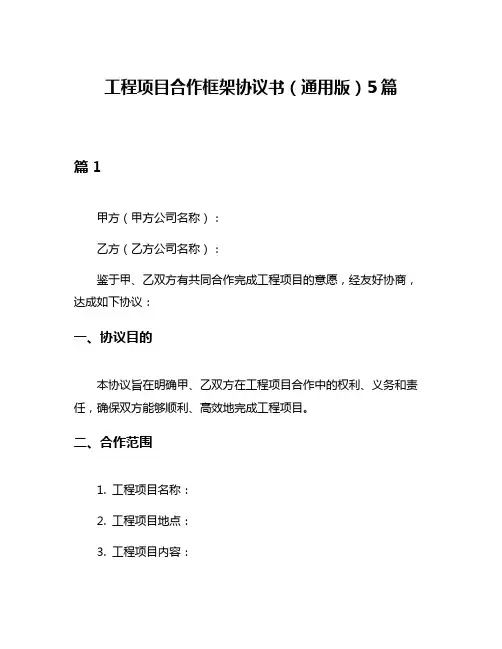 工程项目合作框架协议书（通用版）5篇

篇1

甲方（甲方公司名称）：

乙方（乙方公司名称）：

鉴于甲、乙双方有共同合作完成工程项目的意愿，经友好协商，达成如下协议：

一、协议目的

本协议旨在明确甲、乙双方在工程项目合作中的权利、义务和责任，确保双方能够顺利、高效地完成工程项目。

二、合作范围

1. 工程项目名称：

2. 工程项目地点：

3. 工程项目内容：